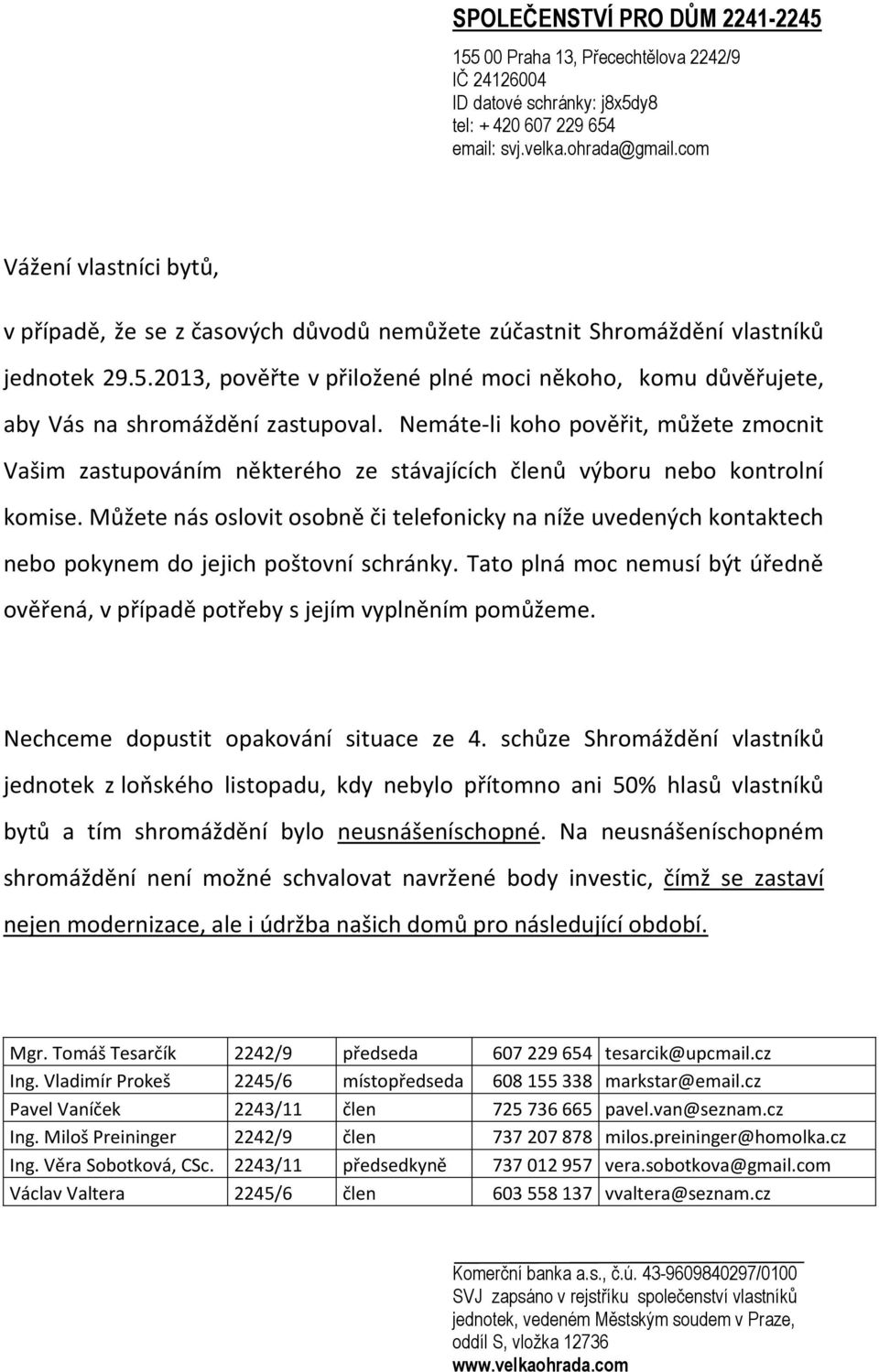 SPOLEČENSTVÍ PRO DŮM 2241-2245

155 00 Praha 13, Přecechtělova 2242/9
IČ 24126004
ID datové schránky: j8x5dy8
tel: + 420 607 229 654
email: svj.velka.ohrada@gmail.com

Vážení vlastníci bytů,

v případě, že se z časových důvodů nemůžete zúčastnit Shromáždění vlastníků jednotek 29.5.2013, pověřte v přiložené plné moci někoho, komu důvěřujete, aby Vás na shromáždění zastupoval. Nemáte-li koho pověřit, můžete zmocnit Vašim zastupováním některého ze stávajících členů výboru nebo kontrolní komise. Můžete nás oslovit osobně či telefonicky na níže uvedených kontaktech nebo pokynem do jejich poštovní schránky. Tato plná moc nemusí být úředně ověřená, v případě potřeby s jejím vyplněním pomůžeme.

Nechceme dopustit opakování situace ze 4. schůze Shromáždění vlastníků jednotek z loňského listopadu, kdy nebylo přítomno ani 50% hlasů vlastníků bytů a tím shromáždění bylo neusnášeníschopné. Na neusnášeníschopném shromáždění není možné schvalovat navržené body investic, čímž se zastaví nejen modernizace, ale i údržba našich domů pro následující období.

| Mgr. Tomáš Tesarčík | 2242/9 | předseda | 607 229 654 | tesarcik@upcmail.cz |
|---|---|---|---|---|
| Ing. Vladimír Prokeš | 2245/6 | místopředseda | 608 155 338 | markstar@email.cz |
| Pavel Vaníček | 2243/11 | člen | 725 736 665 | pavel.van@seznam.cz |
| Ing. Miloš Preininger | 2242/9 | člen | 737 207 878 | milos.preininger@homolka.cz |
| Ing. Věra Sobotková, CSc. | 2243/11 | předsedkyně | 737 012 957 | vera.sobotkova@gmail.com |
| Václav Valtera | 2245/6 | člen | 603 558 137 | vvaltera@seznam.cz |

Komerční banka a.s., č.ú. 43-9609840297/0100
SVJ zapsáno v rejstříku společenství vlastníků jednotek, vedeném Městským soudem v Praze, oddíl S, vložka 12736
www.velkaohrada.com